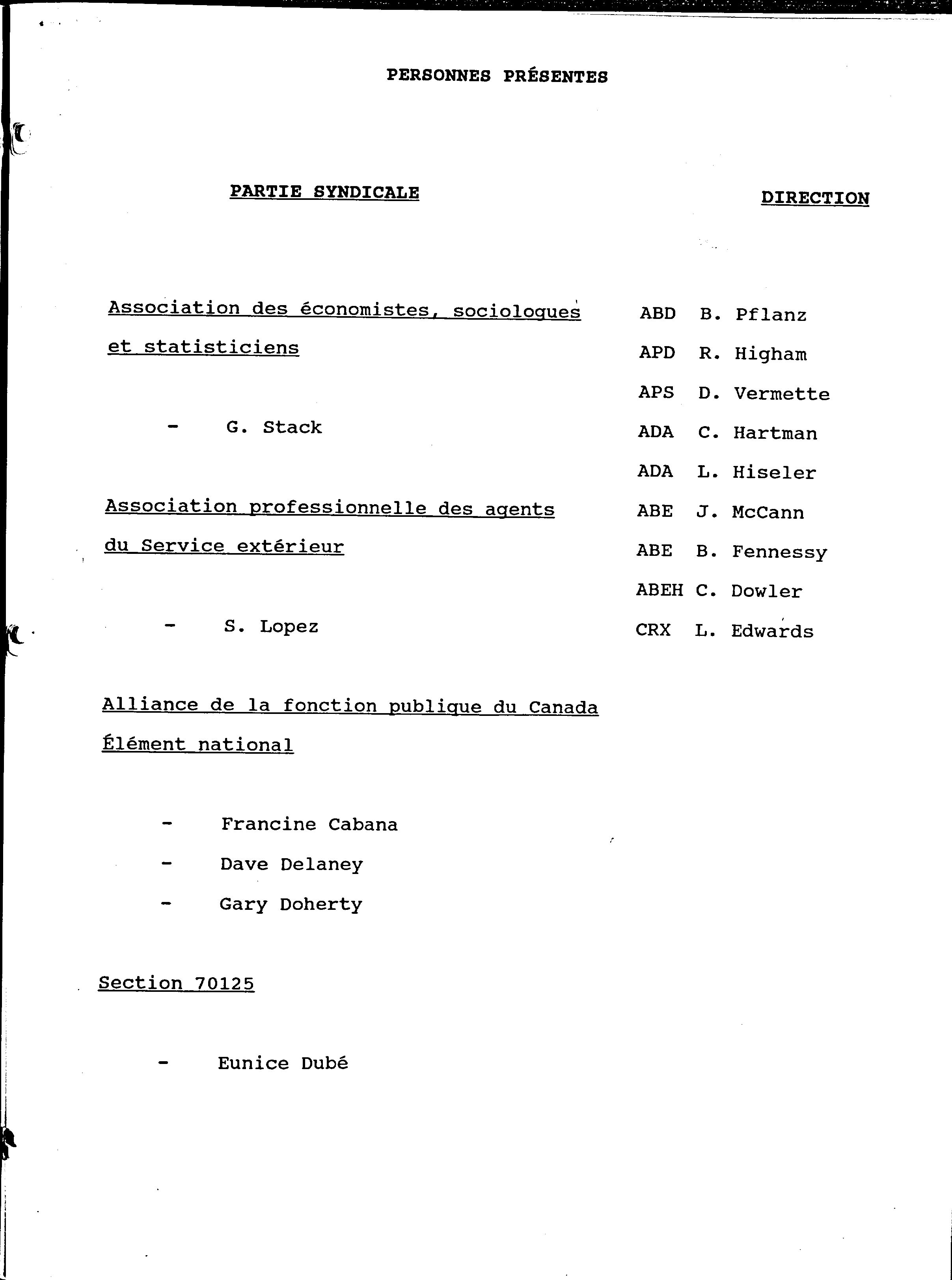 PERSONNES PRÉSENTES

PARTIE SYNDICALE

Association des économistes, sociologues et statisticiens

- G. Stack

Association professionnelle des agents du Service extérieur

- S. Lopez

Alliance de la fonction publique du Canada Élément national

- Francine Cabana
- Dave Delaney
- Gary Doherty

Section 70125

- Eunice Dubé

DIRECTION

ABD B. Pflanz
APD R. Higham
APS D. Vermette
ADA C. Hartman
ADA L. Hiseler
ABE J. McCann
ABE B. Fennessy
ABEH C. Dowler
CRX L. Edwards